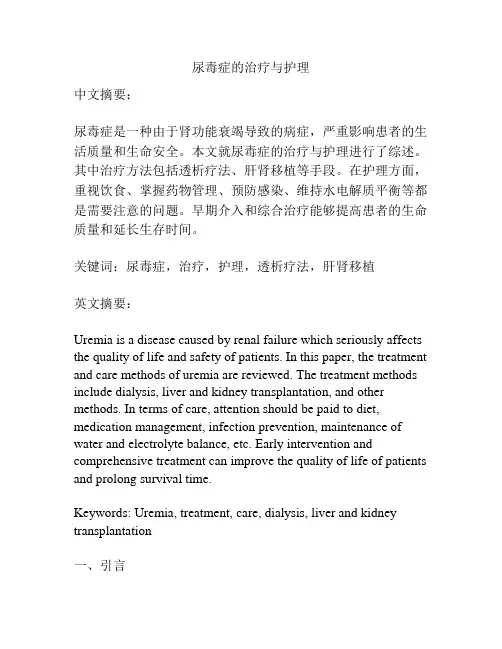 尿毒症的治疗与护理

中文摘要：

尿毒症是一种由于肾功能衰竭导致的病症，严重影响患者的生活质量和生命安全。本文就尿毒症的治疗与护理进行了综述。其中治疗方法包括透析疗法、肝肾移植等手段。在护理方面，重视饮食、掌握药物管理、预防感染、维持水电解质平衡等都是需要注意的问题。早期介入和综合治疗能够提高患者的生命质量和延长生存时间。

关键词：尿毒症，治疗，护理，透析疗法，肝肾移植

英文摘要：

Uremia is a disease caused by renal failure which seriously affects the quality of life and safety of patients. In this paper, the treatment and care methods of uremia are reviewed. The treatment methods include dialysis, liver and kidney transplantation, and other methods. In terms of care, attention should be paid to diet, medication management, infection prevention, maintenance of water and electrolyte balance, etc. Early intervention and comprehensive treatment can improve the quality of life of patients and prolong survival time.

Keywords: Uremia, treatment, care, dialysis, liver and kidney transplantation

一、引言